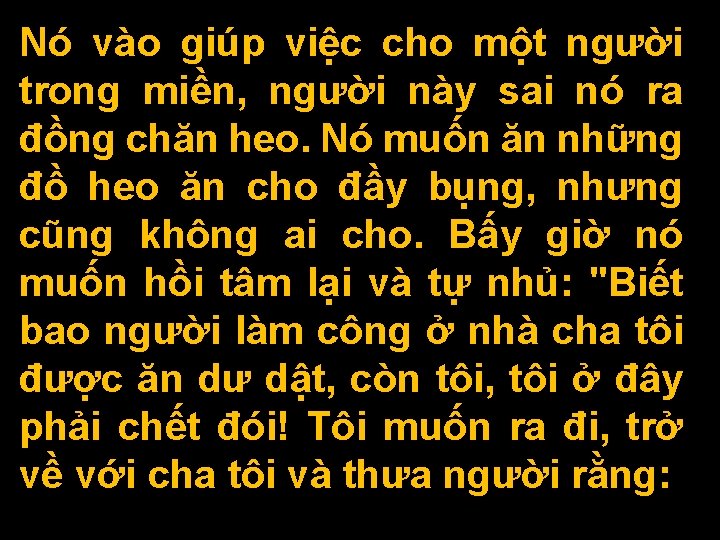 Nó vào giúp việc cho một người trong miền, người này sai nó ra đồng chăn heo. Nó muốn ăn những đồ heo ăn cho đầy bụng, nhưng cũng không ai cho. Bấy giờ nó muốn hồi tâm lại và tự nhủ: "Biết bao người làm công ở nhà cha tôi được ăn dư dật, còn tôi, tôi ở đây phải chết đói! Tôi muốn ra đi, trở về với cha tôi và thưa người rằng: